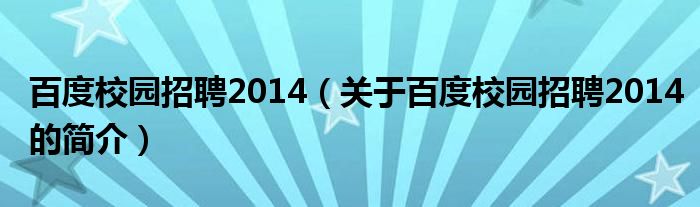 百度校园招聘2014（关于百度校园招聘2014的简介）